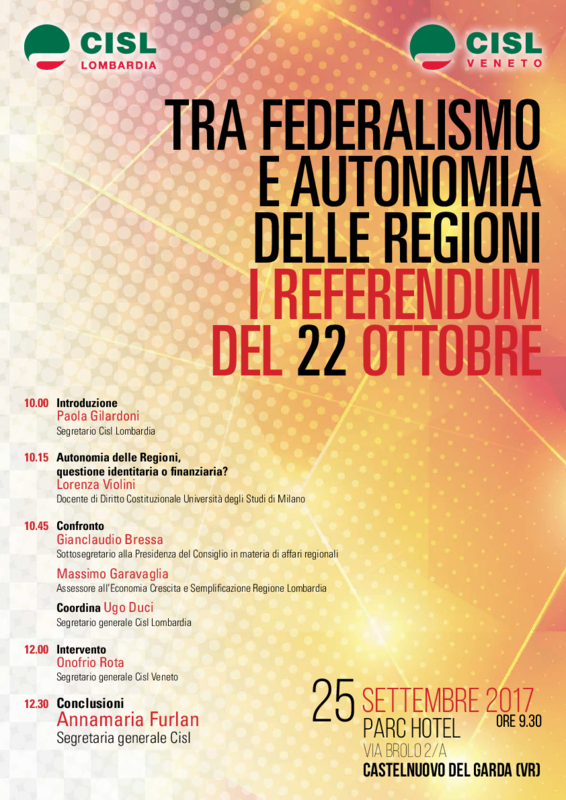 CISL
LOMBARDIA

CISL
VENETO

TRA FEDERALISMO E AUTONOMIA DELLE REGIONI
I REFERENDUM DEL 22 OTTOBRE

10.00 Introduzione
Paola Gilardoni
Segretario Cisl Lombardia

10.15 Autonomia delle Regioni, questione identitaria o finanziaria?
Lorenza Violini
Docente di Diritto Costituzionale Università degli Studi di Milano

10.45 Confronto
Gianclaudio Bressa
Sottosegretario alla Presidenza del Consiglio in materia di affari regionali
Massimo Garavaglia
Assessore all'Economia Crescita e Semplificazione Regione Lombardia
Coordina Ugo Duci
Segretario generale Cisl Lombardia

12.00 Intervento
Onofrio Rota
Segretario generale Cisl Veneto

12.30 Conclusioni
Annamaria Furlan
Segretaria generale Cisl

25 SETTEMBRE 2017
ORE 9.30
PARC HOTEL
VIA BROLO 2/A
CASTELNUOVO DEL GARDA (VR)